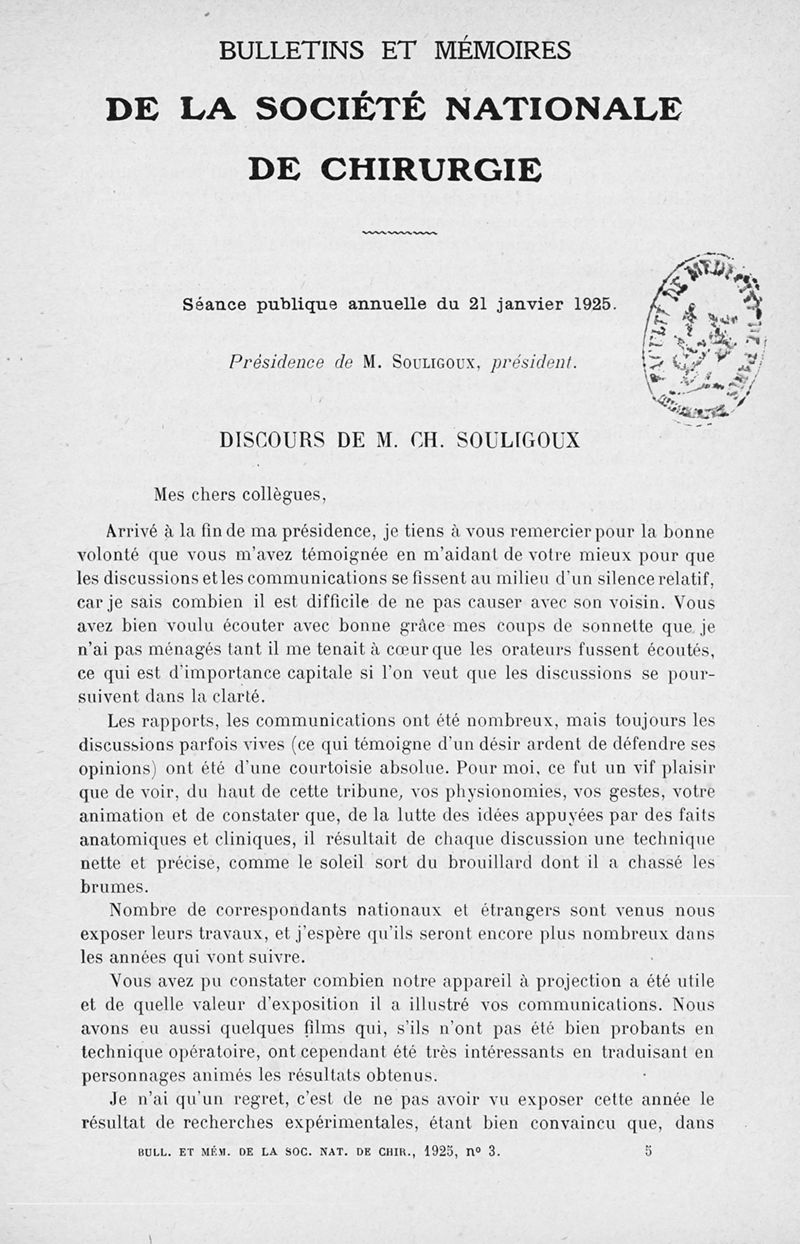 BULLETINS ET MÉMOIRES

DE LA SOCIÉTÉ NATIONALE

DE CHIRURGIE

Séance publique annuelle du 21 janvier 1925.

Présidence de M. Souligoux, président.

FACULTÉ DE MÉDECINE PARIS

DISCOURS DE M. CH. SOULIGOUX

Mes chers collègues,

Arrivé à la fin de ma présidence, je tiens à vous remercier pour la bonne volonté que vous m'avez témoignée en m'aidant de votre mieux pour que les discussions et les communications se fissent au milieu d'un silence relatif, car je sais combien il est difficile de ne pas causer avec son voisin. Vous avez bien voulu écouter avec bonne grâce mes coups de sonnette que je n'ai pas ménagés tant il me tenait à cœur que les orateurs fussent écoutés, ce qui est d'importance capitale si l'on veut que les discussions se poursuivent dans la clarté.

Les rapports, les communications ont été nombreux, mais toujours les discussions parfois vives (ce qui témoigne d'un désir ardent de défendre ses opinions) ont été d'une courtoisie absolue. Pour moi, ce fut un vif plaisir que de voir, du haut de cette tribune, vos physionomies, vos gestes, votre animation et de constater que, de la lutte des idées appuyées par des faits anatomiques et cliniques, il résultait de chaque discussion une technique nette et précise, comme le soleil sort du brouillard dont il a chassé les brumes.

Nombre de correspondants nationaux et étrangers sont venus nous exposer leurs travaux, et j'espère qu'ils seront encore plus nombreux dans les années qui vont suivre.

Vous avez pu constater combien notre appareil à projection a été utile et de quelle valeur d'exposition il a illustré vos communications. Nous avons eu aussi quelques films qui, s'ils n'ont pas été bien probants en technique opératoire, ont cependant été très intéressants en traduisant en personnages animés les résultats obtenus.

Je n'ai qu'un regret, c'est de ne pas avoir vu exposer cette année le résultat de recherches expérimentales, étant bien convaincu que, dans

BULL. ET MÉM. DE LA SOC. NAT. DE CHIR., 1925, n° 3. 5